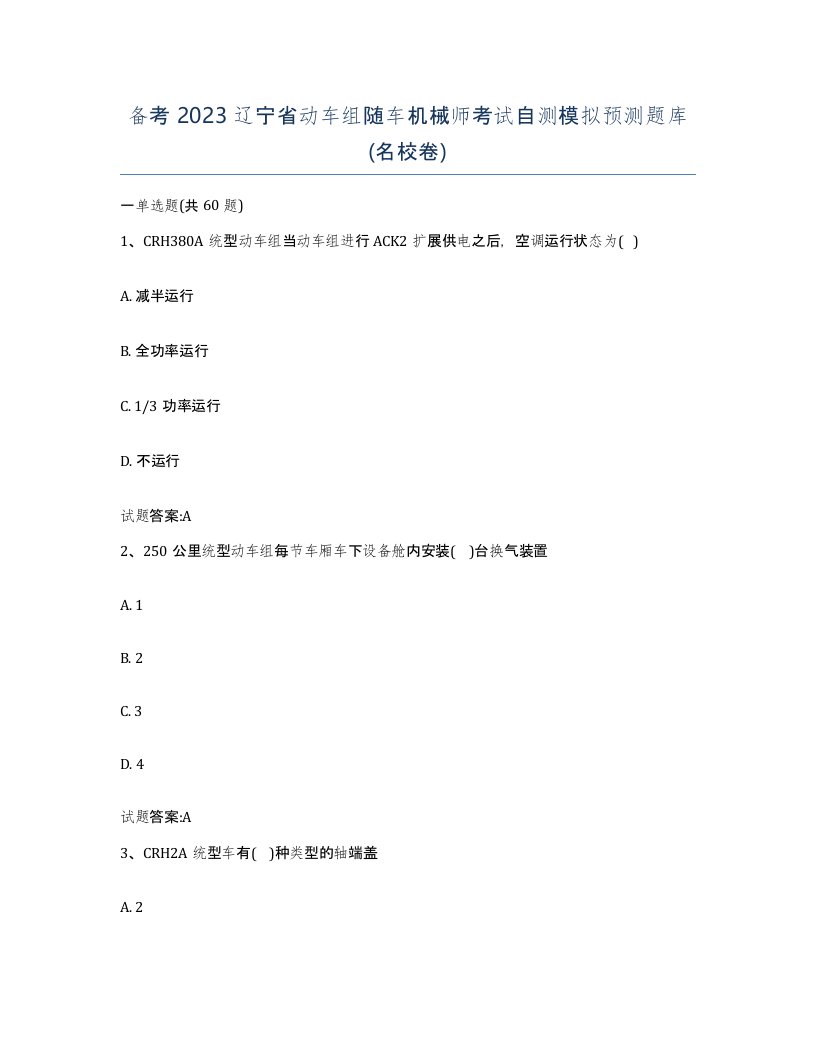 备考 2023 辽宁省动车组随车机械师考试自测模拟预测题库(名校卷)

一单选题(共 60 题)

1、CRH380A 统型动车组当动车组进行 ACK2 扩展供电之后，空调运行状态为( )

A. 减半运行

B. 全功率运行

C. 1/3 功率运行

D. 不运行

试题答案:A

2、250 公里统型动车组每节车厢车下设备舱内安装( )台换气装置

A. 1

B. 2

C. 3

D. 4

试题答案:A

3、CRH2A 统型车有( )种类型的轴端盖

A. 2